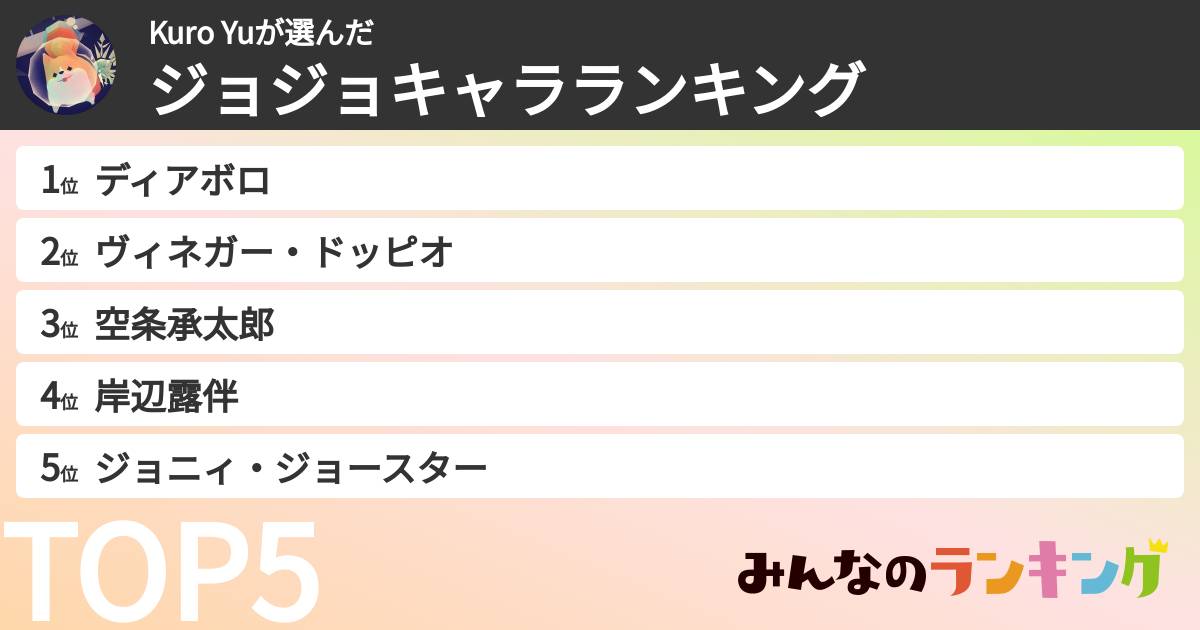 Kuro Yuが選んだ
ジョジョキャラランキング

1位 ディアボロ
2位 ヴィネガー・ドッピオ
3位 空条承太郎
4位 岸辺露伴
5位 ジョニィ・ジョースター

TOP5

みんなのランキング